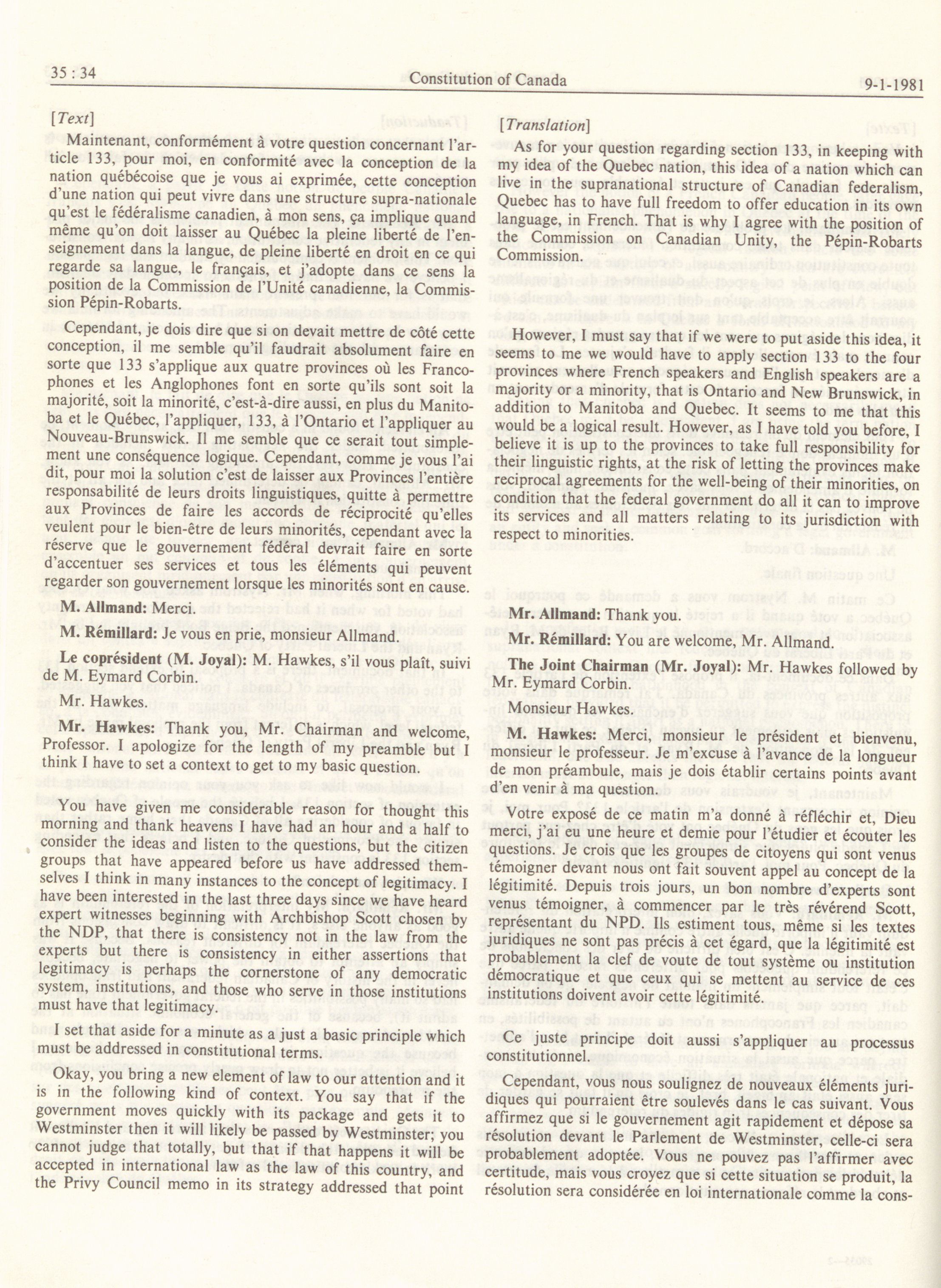 35 : 34

Constitution of Canada

9-1-1981

[Text]

Maintenant, conformément à votre question concernant l'article 133, pour moi, en conformité avec la conception de la nation québécoise que je vous ai exprimée, cette conception d'une nation qui peut vivre dans une structure supra-nationale qu'est le fédéralisme canadien, à mon sens, ça implique quand même qu'on doit laisser au Québec la pleine liberté de l'enseignement dans la langue, de pleine liberté en droit en ce qui regarde sa langue, le français, et j'adopte dans ce sens la position de la Commission de l'Unité canadienne, la Commission Pépin-Robarts.

Cependant, je dois dire que si on devait mettre de côté cette conception, il me semble qu'il faudrait absolument faire en sorte que 133 s'applique aux quatre provinces où les Francophones et les Anglophones font en sorte qu'ils sont soit la majorité, soit la minorité, c'est-à-dire aussi, en plus du Manitoba et le Québec, l'appliquer, 133, à l'Ontario et l'appliquer au Nouveau-Brunswick. Il me semble que ce serait tout simplement une conséquence logique. Cependant, comme je vous l'ai dit, pour moi la solution c'est de laisser aux Provinces l'entière responsabilité de leurs droits linguistiques, quitte à permettre aux Provinces de faire les accords de réciprocité qu'elles veulent pour le bien-être de leurs minorités, cependant avec la réserve que le gouvernement fédéral devrait faire en sorte d'accentuer ses services et tous les éléments qui peuvent regarder son gouvernement lorsque les minorités sont en cause.

M. Allmand: Merci.

M. Rémillard: Je vous en prie, monsieur Allmand.

Le coprésident (M. Joyal): M. Hawkes, s'il vous plaît, suivi de M. Eymard Corbin.

Mr. Hawkes.

Mr. Hawkes: Thank you, Mr. Chairman and welcome, Professor. I apologize for the length of my preamble but I think I have to set a context to get to my basic question.

You have given me considerable reason for thought this morning and thank heavens I have had an hour and a half to consider the ideas and listen to the questions, but the citizen groups that have appeared before us have addressed themselves I think in many instances to the concept of legitimacy. I have been interested in the last three days since we have heard expert witnesses beginning with Archbishop Scott chosen by the NDP, that there is consistency not in the law from the experts but there is consistency in either assertions that legitimacy is perhaps the cornerstone of any democratic system, institutions, and those who serve in those institutions must have that legitimacy.

I set that aside for a minute as a just a basic principle which must be addressed in constitutional terms.

Okay, you bring a new element of law to our attention and it is in the following kind of context. You say that if the government moves quickly with its package and gets it to Westminster then it will likely be passed by Westminster; you cannot judge that totally, but that if that happens it will be accepted in international law as the law of this country, and the Privy Council memo in its strategy addressed that point

[Translation]

As for your question regarding section 133, in keeping with my idea of the Quebec nation, this idea of a nation which can live in the supranational structure of Canadian federalism, Quebec has to have full freedom to offer education in its own language, in French. That is why I agree with the position of the Commission on Canadian Unity, the Pépin-Robarts Commission.

However, I must say that if we were to put aside this idea, it seems to me we would have to apply section 133 to the four provinces where French speakers and English speakers are a majority or a minority, that is Ontario and New Brunswick, in addition to Manitoba and Quebec. It seems to me that this would be a logical result. However, as I have told you before, I believe it is up to the provinces to take full responsibility for their linguistic rights, at the risk of letting the provinces make reciprocal agreements for the well-being of their minorities, on condition that the federal government do all it can to improve its services and all matters relating to its jurisdiction with respect to minorities.

Mr. Allmand: Thank you.

Mr. Rémillard: You are welcome, Mr. Allmand.

The Joint Chairman (Mr. Joyal): Mr. Hawkes followed by Mr. Eymard Corbin.

Monsieur Hawkes.

M. Hawkes: Merci, monsieur le président et bienvenu, monsieur le professeur. Je m'excuse à l'avance de la longueur de mon préambule, mais je dois établir certains points avant d'en venir à ma question.

Votre exposé de ce matin m'a donné à réfléchir et, Dieu merci, j'ai eu une heure et demie pour l'étudier et écouter les questions. Je crois que les groupes de citoyens qui sont venus témoigner devant nous ont fait souvent appel au concept de la légitimité. Depuis trois jours, un bon nombre d'experts sont venus témoigner, à commencer par le très révérend Scott, représentant du NPD. Ils estiment tous, même si les textes juridiques ne sont pas précis à cet égard, que la légitimité est probablement la clef de voute de tout système ou institution démocratique et que ceux qui se mettent au service de ces institutions doivent avoir cette légitimité.

Ce juste principe doit aussi s'appliquer au processus constitutionnel.

Cependant, vous nous soulignez de nouveaux éléments juridiques qui pourraient être soulevés dans le cas suivant. Vous affirmez que si le gouvernement agit rapidement et dépose sa résolution devant le Parlement de Westminster, celle-ci sera probablement adoptée. Vous ne pouvez pas l'affirmer avec certitude, mais vous croyez que si cette situation se produit, la résolution sera considérée en loi internationale comme la cons-